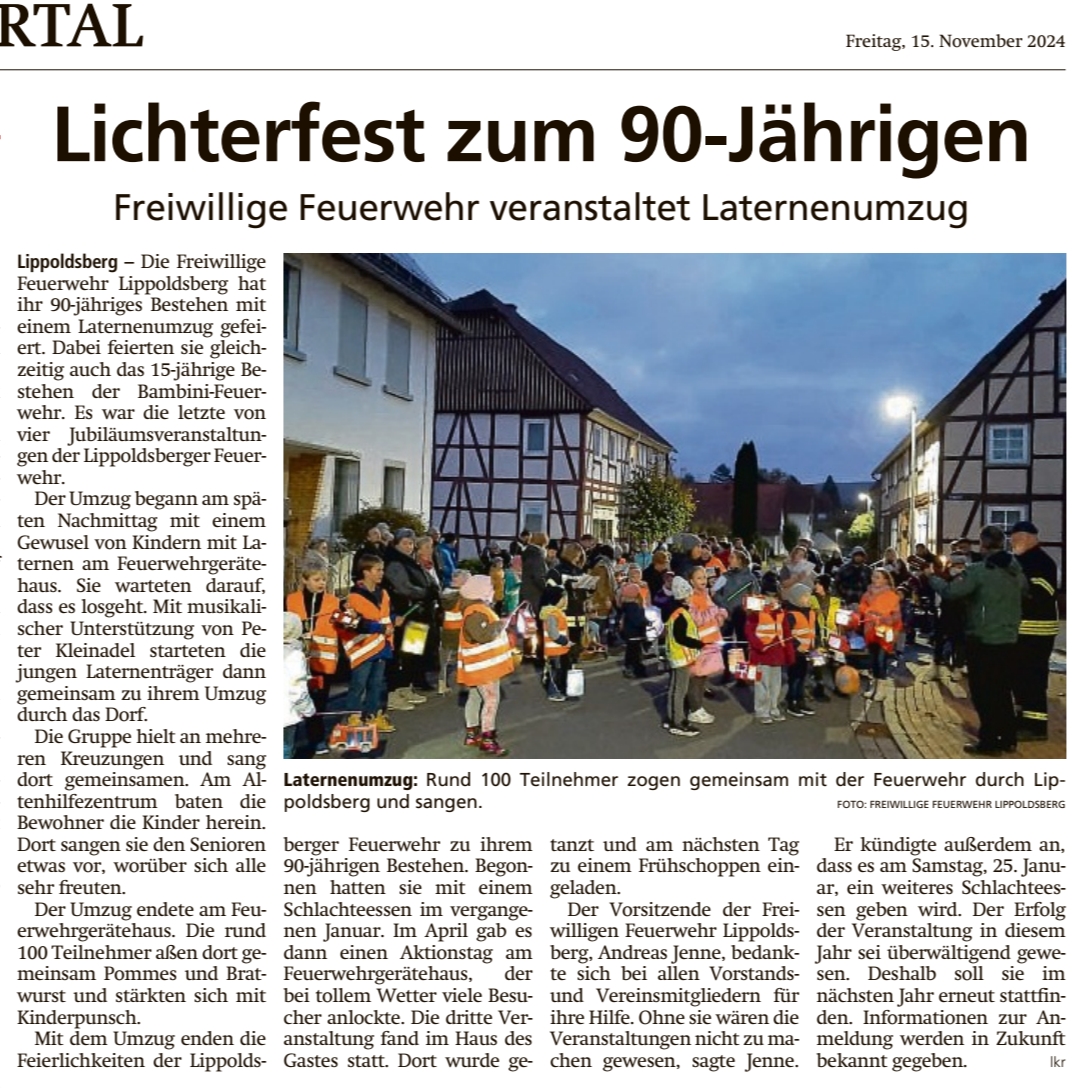 RTAL

Freitag, 15. November 2024

Lichterfest zum 90-Jährigen

Freiwillige Feuerwehr veranstaltet Laternenumzug

Lippoldsberg – Die Freiwillige Feuerwehr Lippoldsberg hat ihr 90-jähriges Bestehen mit einem Laternenumzug gefeiert. Dabei feierten sie gleichzeitig auch das 15-jährige Bestehen der Bambini-Feuerwehr. Es war die letzte von vier Jubiläumsveranstaltungen der Lippoldsberger Feuerwehr.

Der Umzug begann am späten Nachmittag mit einem Gewusel von Kindern mit Laternen am Feuerwehrgerätehaus. Sie warteten darauf, dass es losgeht. Mit musikalischer Unterstützung von Peter Kleinadel starteten die jungen Laternenträger dann gemeinsam zu ihrem Umzug durch das Dorf.

Die Gruppe hielt an mehreren Kreuzungen und sang dort gemeinsamen. Am Altenhilfezentrum baten die Bewohner die Kinder herein. Dort sangen sie den Senioren etwas vor, worüber sich alle sehr freuten.

Der Umzug endete am Feuerwehrgerätehaus. Die rund 100 Teilnehmer aßen dort gemeinsam Pommes und Bratwurst und stärkten sich mit Kinderpunsch.

Mit dem Umzug enden die Feierlichkeiten der Lippoldsberger Feuerwehr zu ihrem 90-jährigen Bestehen. Begonnen hatten sie mit einem Schlachteessen im vergangenen Januar. Im April gab es dann einen Aktionstag am Feuerwehrgerätehaus, der bei tollem Wetter viele Besucher anlockte. Die dritte Veranstaltung fand im Haus des Gastes statt. Dort wurde getanzt und am nächsten Tag zu einem Frühschoppen eingeladen.

Der Vorsitzende der Freiwilligen Feuerwehr Lippoldsberg, Andreas Jenne, bedankte sich bei allen Vorstands- und Vereinsmitgliedern für ihre Hilfe. Ohne sie wären die Veranstaltungen nicht zu machen gewesen, sagte Jenne.

Er kündigte außerdem an, dass es am Samstag, 25. Januar, ein weiteres Schlachteessen geben wird. Der Erfolg der Veranstaltung in diesem Jahr sei überwältigend gewesen. Deshalb soll sie im nächsten Jahr erneut stattfinden. Informationen zur Anmeldung werden in Zukunft bekannt gegeben. lkr

Laternenumzug: Rund 100 Teilnehmer zogen gemeinsam mit der Feuerwehr durch Lippoldsberg und sangen.
FOTO: FREIWILLIGE FEUERWEHR LIPPOLDSBERG